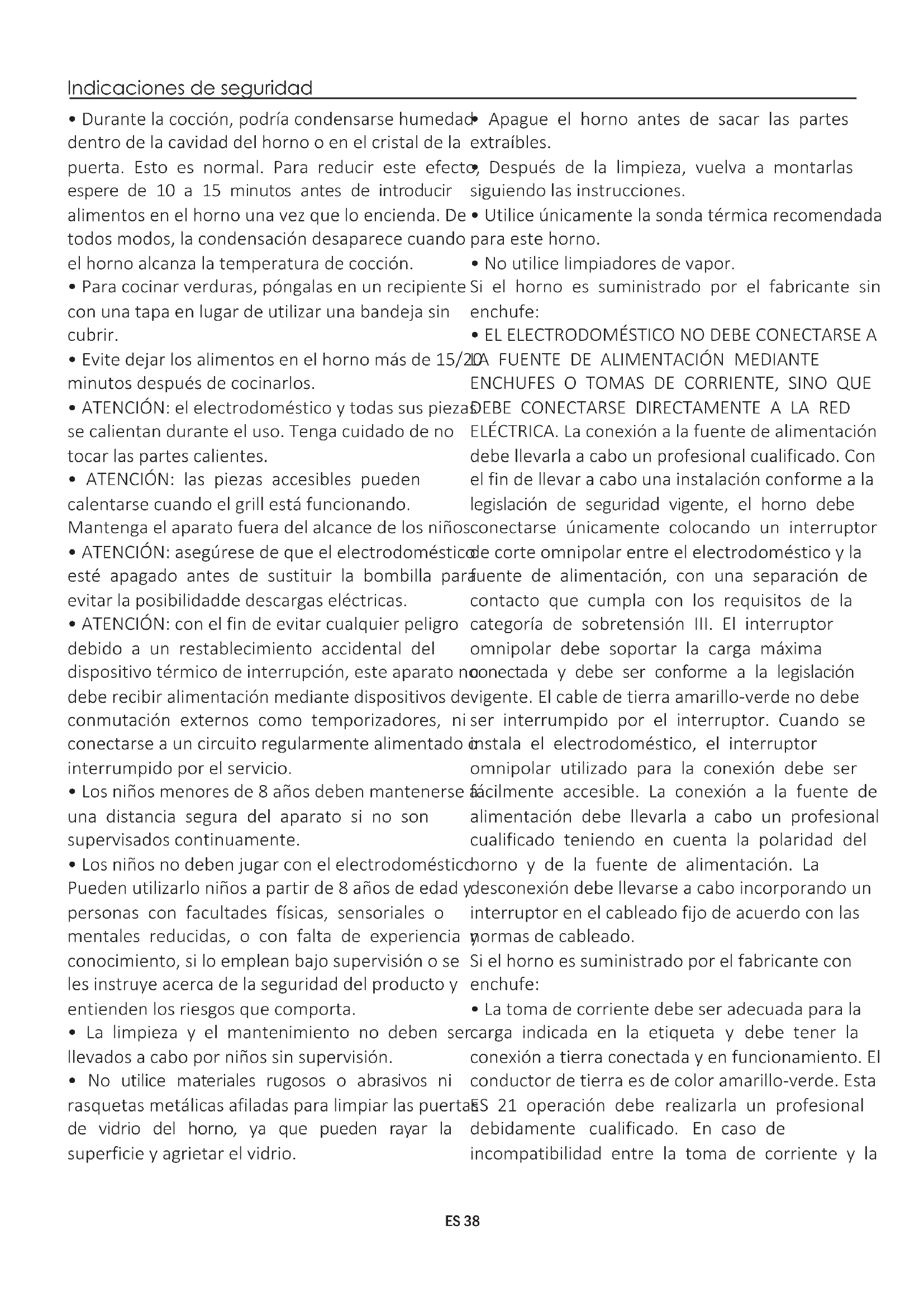 Indicaciones de seguridad

• Durante la cocción, podría condensarse humedad dentro de la cavidad del horno o en el cristal de la puerta. Esto es normal. Para reducir este efecto, espere de 10 a 15 minutos antes de introducir alimentos en el horno una vez que lo encienda. De todos modos, la condensación desaparece cuando el horno alcanza la temperatura de cocción.
• Para cocinar verduras, póngalas en un recipiente con una tapa en lugar de utilizar una bandeja sin cubrir.
• Evite dejar los alimentos en el horno más de 15/20 minutos después de cocinarlos.
• ATENCIÓN: el electrodoméstico y todas sus piezas se calientan durante el uso. Tenga cuidado de no tocar las partes calientes.
• ATENCIÓN: las piezas accesibles pueden calentarse cuando el grill está funcionando. Mantenga el aparato fuera del alcance de los niños.
• ATENCIÓN: asegúrese de que el electrodoméstico esté apagado antes de sustituir la bombilla para evitar la posibilidadde descargas eléctricas.
• ATENCIÓN: con el fin de evitar cualquier peligro debido a un restablecimiento accidental del dispositivo térmico de interrupción, este aparato no debe recibir alimentación mediante dispositivos de conmutación externos como temporizadores, ni conectarse a un circuito regularmente alimentado o interrumpido por el servicio.
• Los niños menores de 8 años deben mantenerse a una distancia segura del aparato si no son supervisados continuamente.
• Los niños no deben jugar con el electrodoméstico. Pueden utilizarlo niños a partir de 8 años de edad y personas con facultades físicas, sensoriales o mentales reducidas, o con falta de experiencia y conocimiento, si lo emplean bajo supervisión o se les instruye acerca de la seguridad del producto y entienden los riesgos que comporta.
• La limpieza y el mantenimiento no deben ser llevados a cabo por niños sin supervisión.
• No utilice materiales rugosos o abrasivos ni rasquetas metálicas afiladas para limpiar las puertas de vidrio del horno, ya que pueden rayar la superficie y agrietar el vidrio.

• Apague el horno antes de sacar las partes extraíbles.
• Después de la limpieza, vuelva a montarlas siguiendo las instrucciones.
• Utilice únicamente la sonda térmica recomendada para este horno.
• No utilice limpiadores de vapor.
Si el horno es suministrado por el fabricante sin enchufe:
• EL ELECTRODOMÉSTICO NO DEBE CONECTARSE A LA FUENTE DE ALIMENTACIÓN MEDIANTE ENCHUFES O TOMAS DE CORRIENTE, SINO QUE DEBE CONECTARSE DIRECTAMENTE A LA RED ELÉCTRICA. La conexión a la fuente de alimentación debe llevarla a cabo un profesional cualificado. Con el fin de llevar a cabo una instalación conforme a la legislación de seguridad vigente, el horno debe conectarse únicamente colocando un interruptor de corte omnipolar entre el electrodoméstico y la fuente de alimentación, con una separación de contacto que cumpla con los requisitos de la categoría de sobretensión III. El interruptor omnipolar debe soportar la carga máxima conectada y debe ser conforme a la legislación vigente. El cable de tierra amarillo-verde no debe ser interrumpido por el interruptor. Cuando se instala el electrodoméstico, el interruptor omnipolar utilizado para la conexión debe ser fácilmente accesible. La conexión a la fuente de alimentación debe llevarla a cabo un profesional cualificado teniendo en cuenta la polaridad del horno y de la fuente de alimentación. La desconexión debe llevarse a cabo incorporando un interruptor en el cableado fijo de acuerdo con las normas de cableado.
Si el horno es suministrado por el fabricante con enchufe:
• La toma de corriente debe ser adecuada para la carga indicada en la etiqueta y debe tener la conexión a tierra conectada y en funcionamiento. El conductor de tierra es de color amarillo-verde. Esta ES 21 operación debe realizarla un profesional debidamente cualificado. En caso de incompatibilidad entre la toma de corriente y la

ES 38